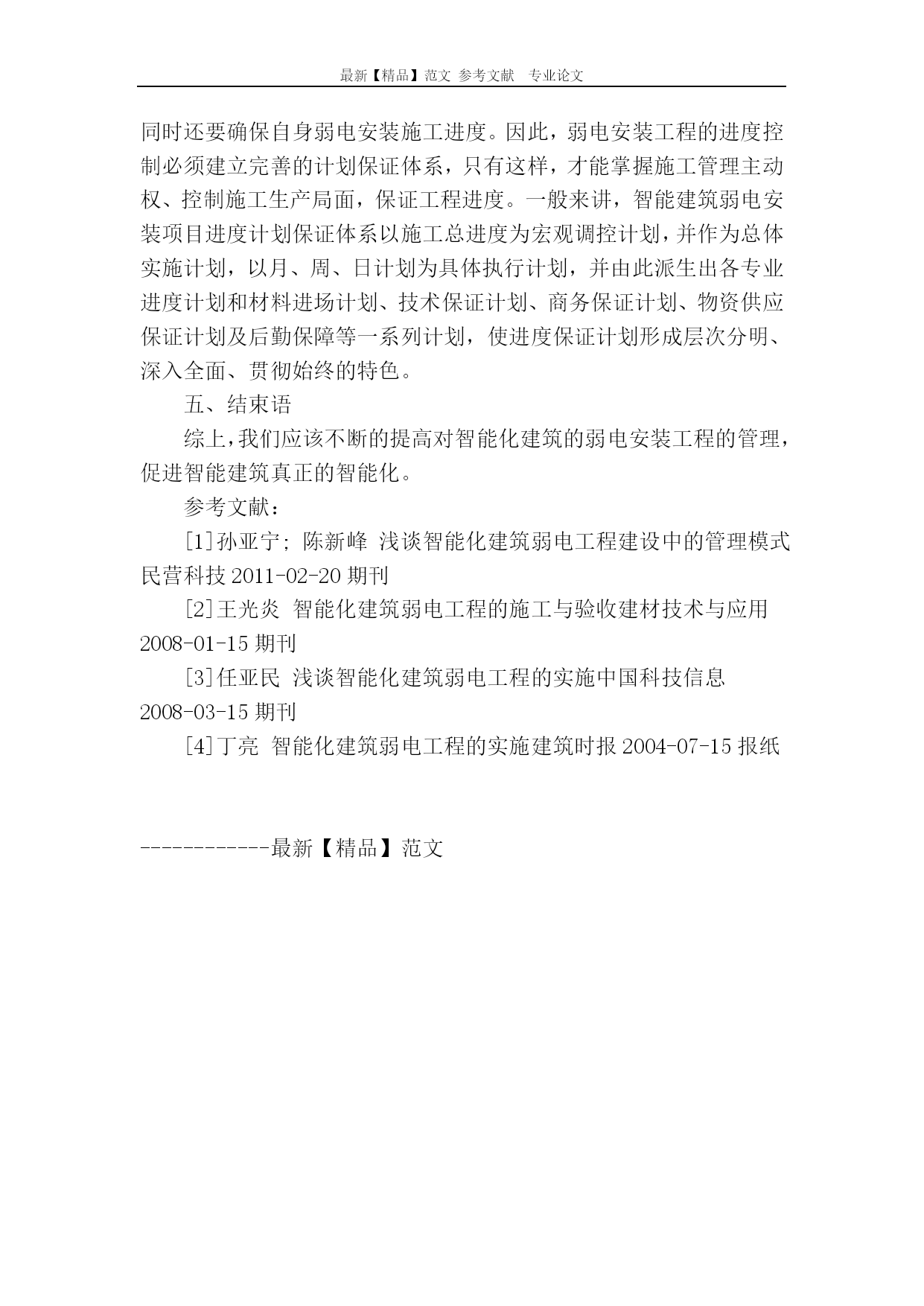 最新【精品】范文 参考文献 专业论文

同时还要确保自身弱电安装施工进度。因此，弱电安装工程的进度控制必须建立完善的计划保证体系，只有这样，才能掌握施工管理主动权、控制施工生产局面，保证工程进度。一般来讲，智能建筑弱电安装项目进度计划保证体系以施工总进度为宏观调控计划，并作为总体实施计划，以月、周、日计划为具体执行计划，并由此派生出各专业进度计划和材料进场计划、技术保证计划、商务保证计划、物资供应保证计划及后勤保障等一系列计划，使进度保证计划形成层次分明、深入全面、贯彻始终的特色。

五、结束语

综上，我们应该不断的提高对智能化建筑的弱电安装工程的管理，促进智能建筑真正的智能化。

参考文献：

[1]孙亚宁; 陈新峰 浅谈智能化建筑弱电工程建设中的管理模式 民营科技 2011-02-20 期刊

[2]王光炎 智能化建筑弱电工程的施工与验收建材技术与应用 2008-01-15 期刊

[3]任亚民 浅谈智能化建筑弱电工程的实施中国科技信息 2008-03-15 期刊

[4]丁亮 智能化建筑弱电工程的实施建筑时报 2004-07-15 报纸

------------最新【精品】范文